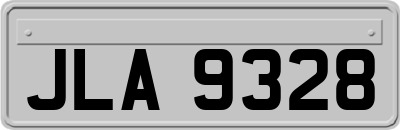 JLA 9328